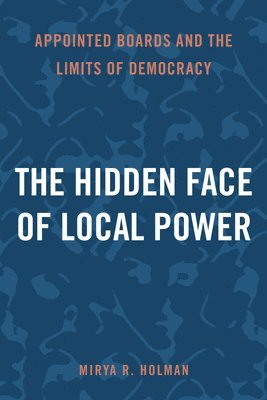 APPOINTED BOARDS AND THE LIMITS OF DEMOCRACY

THE HIDDEN FACE OF LOCAL POWER

MIRYA R. HOLMAN